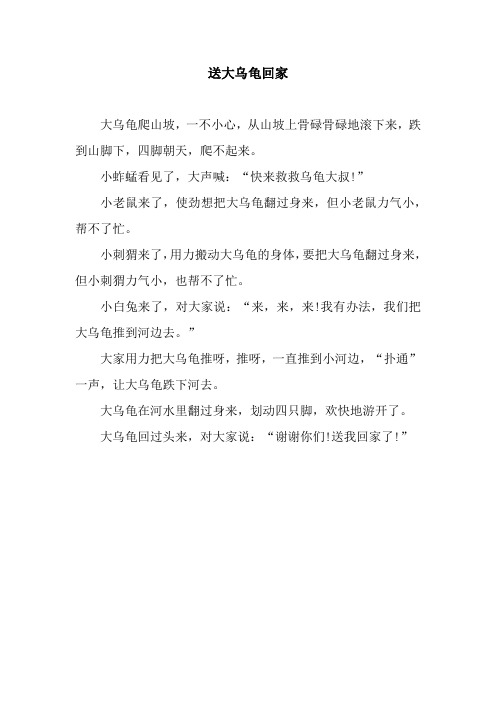 送大乌龟回家

大乌龟爬山坡，一不小心，从山坡上骨碌骨碌地滚下来，跌到山脚下，四脚朝天，爬不起来。

小蚱蜢看见了，大声喊：“快来救救乌龟大叔！”

小老鼠来了，使劲想把大乌龟翻过身来，但小老鼠力气小，帮不了忙。

小刺猬来了，用力搬动大乌龟的身体，要把大乌龟翻过身来，但小刺猬力气小，也帮不了忙。

小白兔来了，对大家说：“来，来，来！我有办法，我们把大乌龟推到河边去。”

大家用力把大乌龟推呀，推呀，一直推到小河边，“扑通”一声，让大乌龟跌下河去。

大乌龟在河水里翻过身来，划动四只脚，欢快地游开了。

大乌龟回过头来，对大家说：“谢谢你们！送我回家了！”